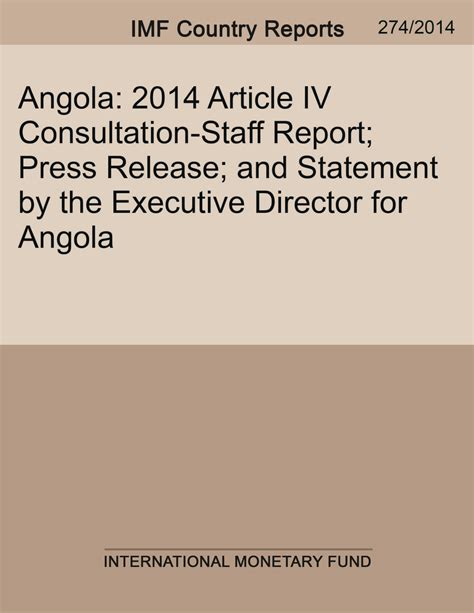 IMF Country Reports 274/2014

Angola: 2014 Article IV Consultation-Staff Report; Press Release; and Statement by the Executive Director for Angola

INTERNATIONAL MONETARY FUND